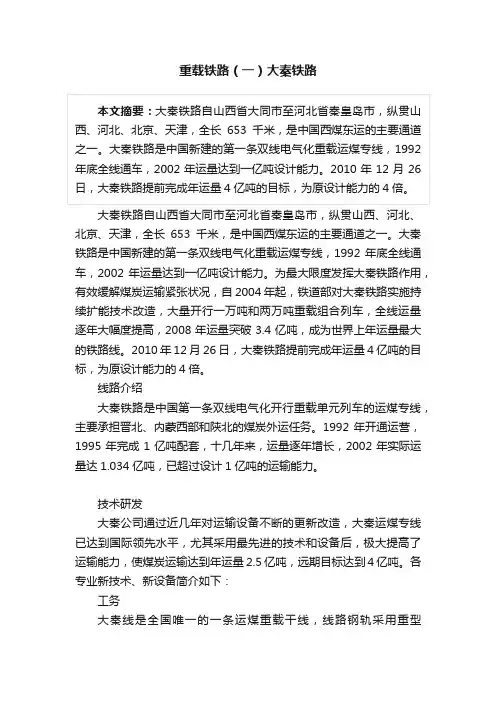 重载铁路（一）大秦铁路

本文摘要：大秦铁路自山西省大同市至河北省秦皇岛市，纵贯山西、河北、北京、天津，全长 653 千米，是中国西煤东运的主要通道之一。大秦铁路是中国新建的第一条双线电气化重载运煤专线，1992 年底全线通车，2002 年运量达到一亿吨设计能力。2010 年 12 月 26 日，大秦铁路提前完成年运量 4 亿吨的目标，为原设计能力的 4 倍。

大秦铁路自山西省大同市至河北省秦皇岛市，纵贯山西、河北、北京、天津，全长 653 千米，是中国西煤东运的主要通道之一。大秦铁路是中国新建的第一条双线电气化重载运煤专线，1992 年底全线通车，2002 年运量达到一亿吨设计能力。为最大限度发挥大秦铁路作用，有效缓解煤炭运输紧张状况，自 2004 年起，铁道部对大秦铁路实施持续扩能技术改造，大量开行一万吨和两万吨重载组合列车，全线运量逐年大幅度提高，2008 年运量突破 3.4 亿吨，成为世界上年运量最大的铁路线。2010 年 12 月 26 日，大秦铁路提前完成年运量 4 亿吨的目标，为原设计能力的 4 倍。

线路介绍

大秦铁路是中国第一条双线电气化开行重载单元列车的运煤专线，主要承担晋北、内蒙西部和陕北的煤炭外运任务。1992 年开通运营，1995 年完成 1 亿吨配套，十几年来，运量逐年增长，2002 年实际运量达 1.034 亿吨，已超过设计 1 亿吨的运输能力。

技术研发

大秦公司通过近几年对运输设备不断的更新改造，大秦运煤专线已达到国际领先水平，尤其采用最先进的技术和设备后，极大提高了运输能力，使煤炭运输达到年运量 2.5 亿吨，远期目标达到 4 亿吨。各专业新技术、新设备简介如下：

工务

大秦线是全国唯一的一条运煤重载干线，线路钢轨采用重型